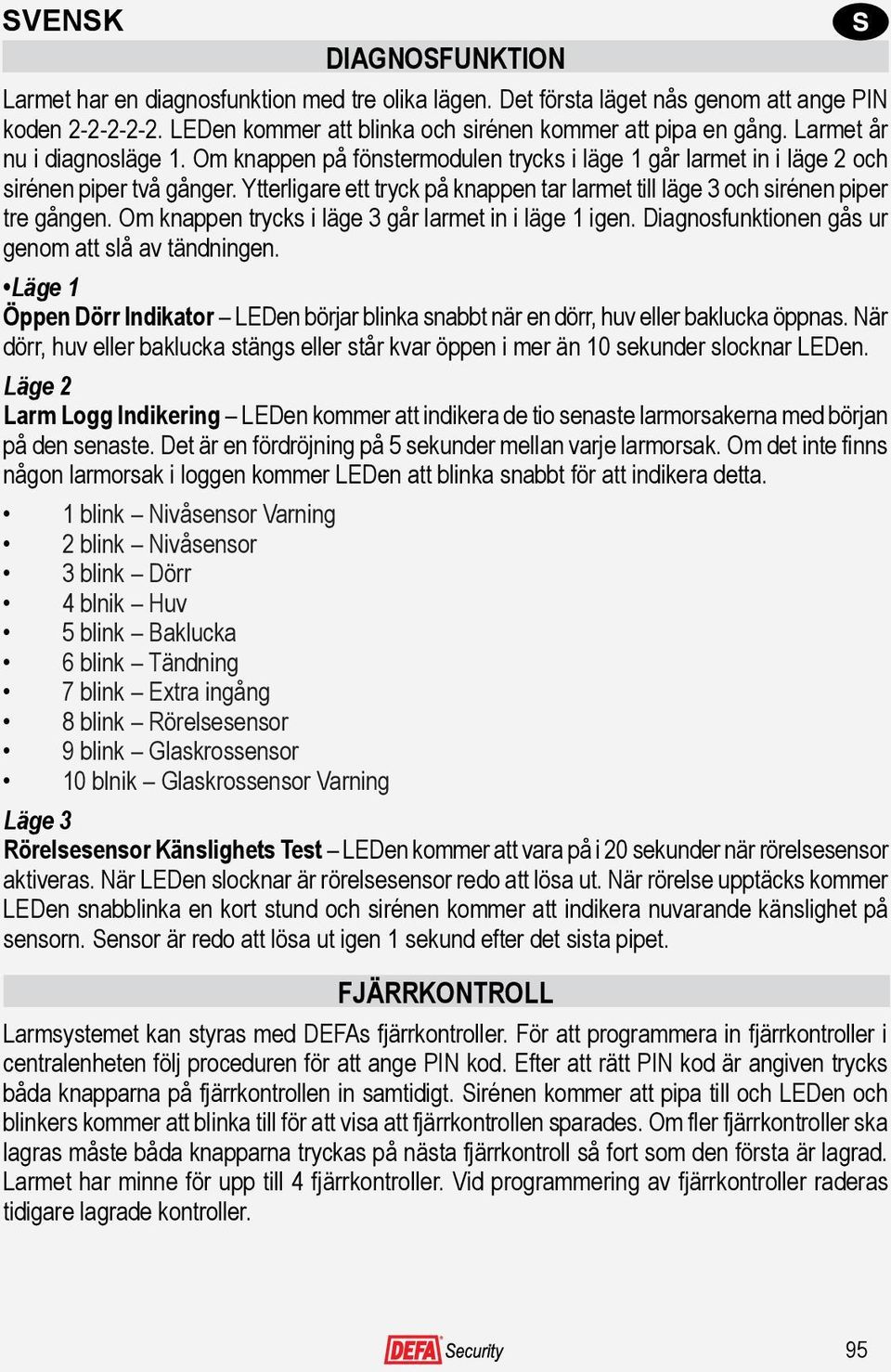 SVENSK

S

DIAGNOSFUNKTION

Larmet har en diagnosfunktion med tre olika lägen. Det första läget nås genom att ange PIN koden 2-2-2-2-2. LEDen kommer att blinka och sirénen kommer att pipa en gång. Larmet år nu i diagnosläge 1. Om knappen på fönstermodulen trycks i läge 1 går larmet in i läge 2 och sirénen piper två gånger. Ytterligare ett tryck på knappen tar larmet till läge 3 och sirénen piper tre gången. Om knappen trycks i läge 3 går larmet in i läge 1 igen. Diagnosfunktionen gås ur genom att slå av tändningen.

•Läge 1
Öppen Dörr Indikator – LEDen börjar blinka snabbt när en dörr, huv eller baklucka öppnas. När dörr, huv eller baklucka stängs eller står kvar öppen i mer än 10 sekunder slocknar LEDen.

Läge 2
Larm Logg Indikering – LEDen kommer att indikera de tio senaste larmorsakerna med början på den senaste. Det är en fördröjning på 5 sekunder mellan varje larmorsak. Om det inte finns någon larmorsak i loggen kommer LEDen att blinka snabbt för att indikera detta.

• 1 blink – Nivåsensor Varning
• 2 blink – Nivåsensor
• 3 blink – Dörr
• 4 blnik – Huv
• 5 blink – Baklucka
• 6 blink – Tändning
• 7 blink – Extra ingång
• 8 blink – Rörelsesensor
• 9 blink – Glaskrossensor
• 10 blnik – Glaskrossensor Varning

Läge 3
Rörelsesensor Känslighets Test – LEDen kommer att vara på i 20 sekunder när rörelsesensor aktiveras. När LEDen slocknar är rörelsesensor redo att lösa ut. När rörelse upptäcks kommer LEDen snabblinka en kort stund och sirénen kommer att indikera nuvarande känslighet på sensorn. Sensor är redo att lösa ut igen 1 sekund efter det sista pipet.

FJÄRRKONTROLL

Larmsystemet kan styras med DEFAs fjärrkontroller. För att programmera in fjärrkontroller i centralenheten följ proceduren för att ange PIN kod. Efter att rätt PIN kod är angiven trycks båda knapparna på fjärrkontrollen in samtidigt. Sirénen kommer att pipa till och LEDen och blinkers kommer att blinka till för att visa att fjärrkontrollen sparades. Om fler fjärrkontroller ska lagras måste båda knapparna tryckas på nästa fjärrkontroll så fort som den första är lagrad. Larmet har minne för upp till 4 fjärrkontroller. Vid programmering av fjärrkontroller raderas tidigare lagrade kontroller.

DEFA Security

95